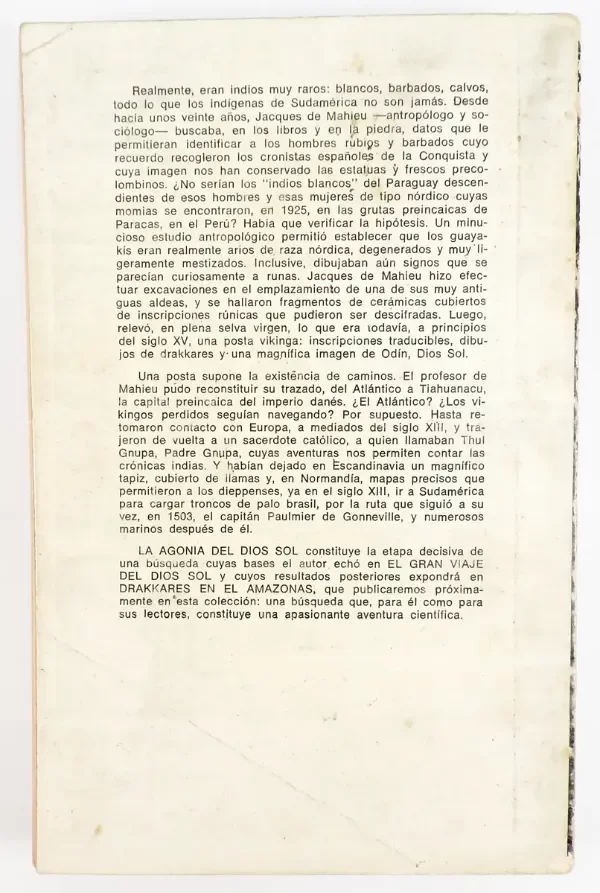 Realmente, eran indios muy raros: blancos, barbados, calvos, todo lo que los indígenas de Sudamérica no son jamás. Desde hacía unos veinte años, Jacques de Mahieu —antropólogo y sociólogo— buscaba, en los libros y en la piedra, datos que le permitieran identificar a los hombres rubios y barbados cuyo recuerdo recogieron los cronistas españoles de la Conquista y cuya imagen nos han conservado las estatuas y frescos precolombinos. ¿No serían los "indios blancos" del Paraguay descendientes de esos hombres y esas mujeres de tipo nórdico cuyas momias se encontraron, en 1925, en las grutas preincaicas de Paracas, en el Perú? Había que verificar la hipótesis. Un minucioso estudio antropológico permitió establecer que los guayakís eran realmente arios de raza nórdica, degenerados y muy ligeramente mestizados. Inclusive, dibujaban aún signos que se parecían curiosamente a runas. Jacques de Mahieu hizo efectuar excavaciones en el emplazamiento de una de sus muy antiguas aldeas, y se hallaron fragmentos de cerámicas cubiertos de inscripciones rúnicas que pudieron ser descifradas. Luego, relevó, en plena selva virgen, lo que era todavía, a principios del siglo XV, una posta vikinga: inscripciones traducibles, dibujos de drakkares y una magnífica imagen de Odín, Dios Sol.

Una posta supone la existencia de caminos. El profesor de Mahieu pudo reconstituir su trazado, del Atlántico a Tiahuanacu, la capital preincaica del imperio danés. ¿El Atlántico? ¿Los vikingos perdidos seguían navegando? Por supuesto. Hasta retomaron contacto con Europa, a mediados del siglo XIII, y trajeron de vuelta a un sacerdote católico, a quien llamaban Thul Gnupa, Padre Gnupa, cuyas aventuras nos permiten contar las crónicas indias. Y habían dejado en Escandinavia un magnífico tapiz, cubierto de llamas y, en Normandía, mapas precisos que permitieron a los dieppenses, ya en el siglo XIII, ir a Sudamérica para cargar troncos de palo brasil, por la ruta que siguió a su vez, en 1503, el capitán Paulmier de Gonneville, y numerosos marinos después de él.

LA AGONIA DEL DIOS SOL constituye la etapa decisiva de una búsqueda cuyas bases el autor echó en EL GRAN VIAJE DEL DIOS SOL y cuyos resultados posteriores expondrá en DRAKKARES EN EL AMAZONAS, que publicaremos próximamente en esta colección: una búsqueda que, para él como para sus lectores, constituye una apasionante aventura científica.